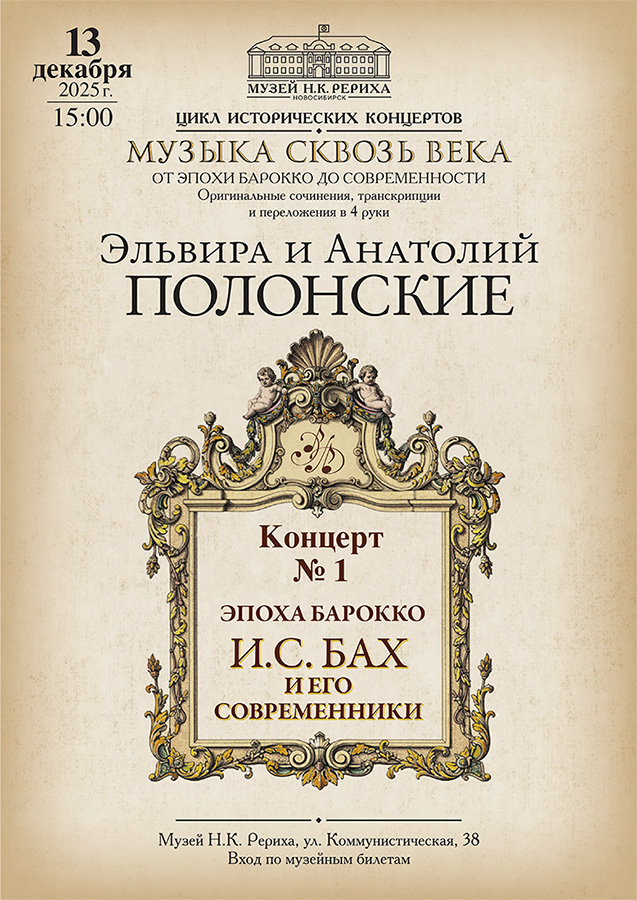 13
декабря
2025 г.
15:00

МУЗЕЙ Н.К. РЕРИХА
НОВОСИБИРСК

ЦИКЛ ИСТОРИЧЕСКИХ КОНЦЕРТОВ
МУЗЫКА СКВОЗЬ ВЕКА
ОТ ЭПОХИ БАРОККО ДО СОВРЕМЕННОСТИ
Оригинальные сочинения, транскрипции и переложения в 4 руки

Эльвира и Анатолий
ПОЛОНСКИЕ

Концерт
№ 1
ЭПОХА БАРОККО
И.С. БАХ
И ЕГО
СОВРЕМЕННИКИ

Музей Н.К. Рериха, ул. Коммунистическая, 38
Вход по музейным билетам